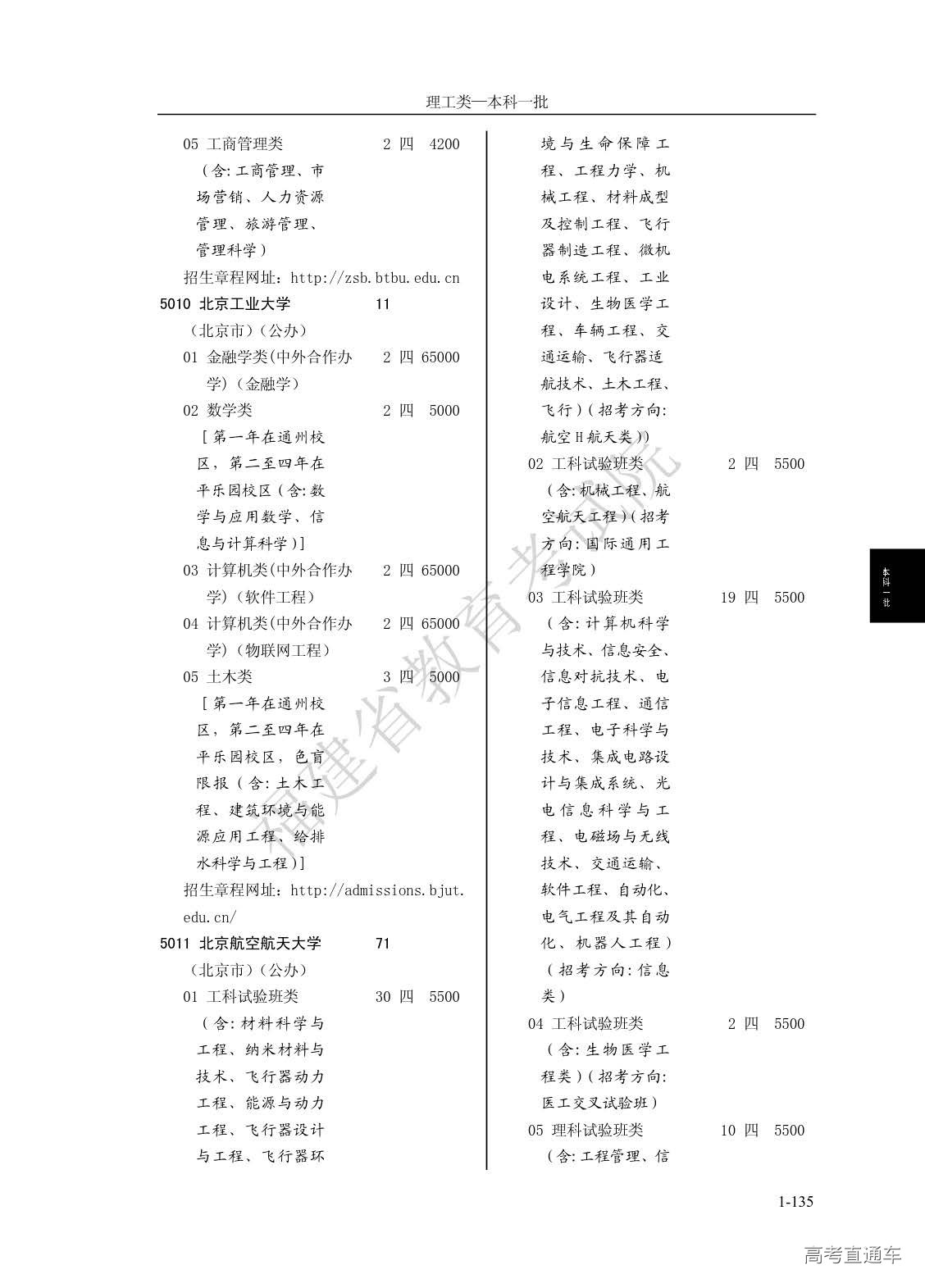 理工类—本科一批

05 工商管理类 2 四 4200
（含:工商管理、市场营销、人力资源管理、旅游管理、管理科学）
招生章程网址：http://zsb.btbu.edu.cn
5010 北京工业大学 11
（北京市）（公办）
01 金融学类(中外合作办学)（金融学） 2 四 65000
02 数学类 2 四 5000
［第一年在通州校区，第二至四年在平乐园校区（含:数学与应用数学、信息与计算科学）］
03 计算机类(中外合作办学)（软件工程） 2 四 65000
04 计算机类(中外合作办学)（物联网工程） 2 四 65000
05 土木类 3 四 5000
［第一年在通州校区，第二至四年在平乐园校区，色盲限报（含:土木工程、建筑环境与能源应用工程、给排水科学与工程）］
招生章程网址：http://admissions.bjut.edu.cn/
5011 北京航空航天大学 71
（北京市）（公办）
01 工科试验班类 30 四 5500
（含:材料科学与工程、纳米材料与技术、飞行器动力工程、能源与动力工程、飞行器设计与工程、飞行器环境与生命保障工程、工程力学、机械工程、材料成型及控制工程、飞行器制造工程、微机电系统工程、工业设计、生物医学工程、车辆工程、交通运输、飞行器适航技术、土木工程、飞行）（招考方向:航空H航天类））
02 工科试验班类 2 四 5500
（含:机械工程、航空航天工程）（招考方向:国际通用工程学院）
03 工科试验班类 19 四 5500
（含:计算机科学与技术、信息安全、信息对抗技术、电子信息工程、通信工程、电子科学与技术、集成电路设计与集成系统、光电信息科学与工程、电磁场与无线技术、交通运输、软件工程、自动化、电气工程及其自动化、机器人工程）（招考方向:信息类）
04 工科试验班类 2 四 5500
（含:生物医学工程类）（招考方向:医工交叉试验班）
05 理科试验班类 10 四 5500
（含:工程管理、信

本科一批

福建省教育考试院

1-135

高考直通车